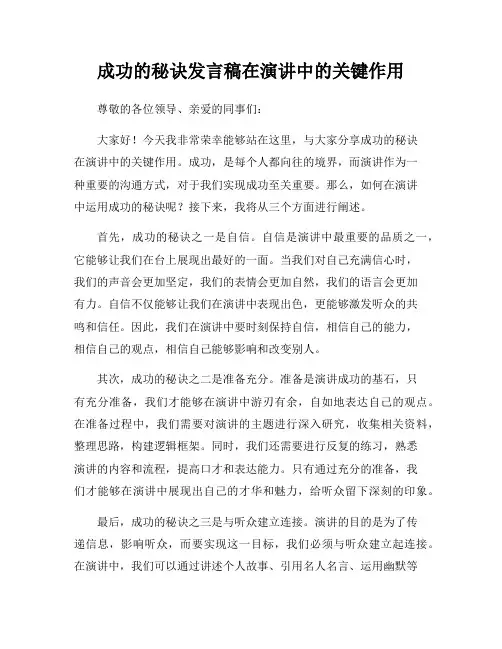 成功的秘诀发言稿在演讲中的关键作用

尊敬的各位领导、亲爱的同事们：

大家好！今天我非常荣幸能够站在这里，与大家分享成功的秘诀在演讲中的关键作用。成功，是每个人都向往的境界，而演讲作为一种重要的沟通方式，对于我们实现成功至关重要。那么，如何在演讲中运用成功的秘诀呢？接下来，我将从三个方面进行阐述。

首先，成功的秘诀之一是自信。自信是演讲中最重要的品质之一，它能够让我们在台上展现出最好的一面。当我们对自己充满信心时，我们的声音会更加坚定，我们的表情会更加自然，我们的语言会更加有力。自信不仅能够让我们在演讲中表现出色，更能够激发听众的共鸣和信任。因此，我们在演讲中要时刻保持自信，相信自己的能力，相信自己的观点，相信自己能够影响和改变别人。

其次，成功的秘诀之二是准备充分。准备是演讲成功的基石，只有充分准备，我们才能够在演讲中游刃有余，自如地表达自己的观点。在准备过程中，我们需要对演讲的主题进行深入研究，收集相关资料，整理思路，构建逻辑框架。同时，我们还需要进行反复的练习，熟悉演讲的内容和流程，提高口才和表达能力。只有通过充分的准备，我们才能够在演讲中展现出自己的才华和魅力，给听众留下深刻的印象。

最后，成功的秘诀之三是与听众建立连接。演讲的目的是为了传递信息，影响听众，而要实现这一目标，我们必须与听众建立起连接。在演讲中，我们可以通过讲述个人故事、引用名人名言、运用幽默等